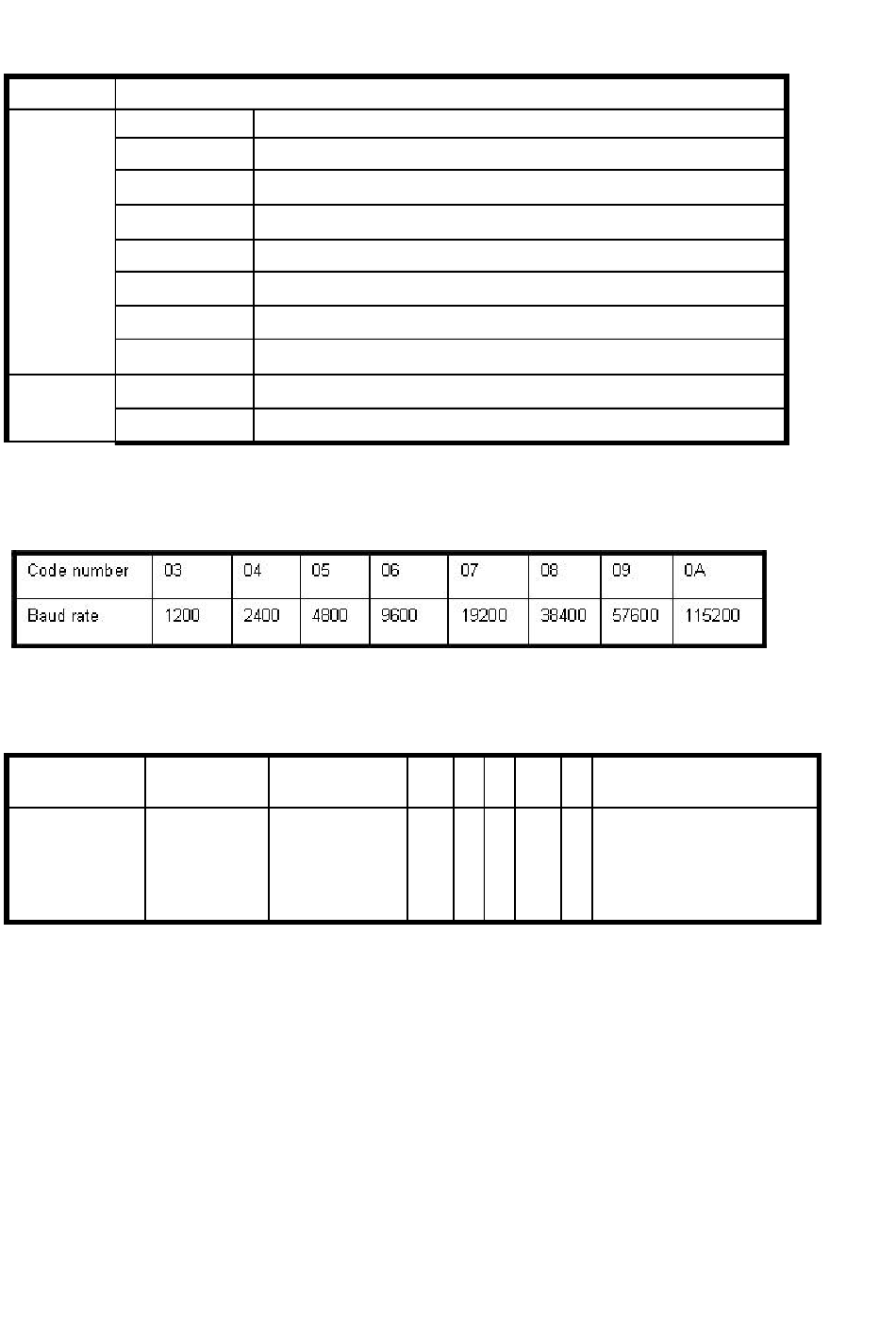 | Code number | 03 | 04 | 05 | 06 | 07 | 08 | 09 | 0A |
|---|---|---|---|---|---|---|---|---|
| Baud rate | 1200 | 2400 | 4800 | 9600 | 19200 | 38400 | 57600 | 115200 |